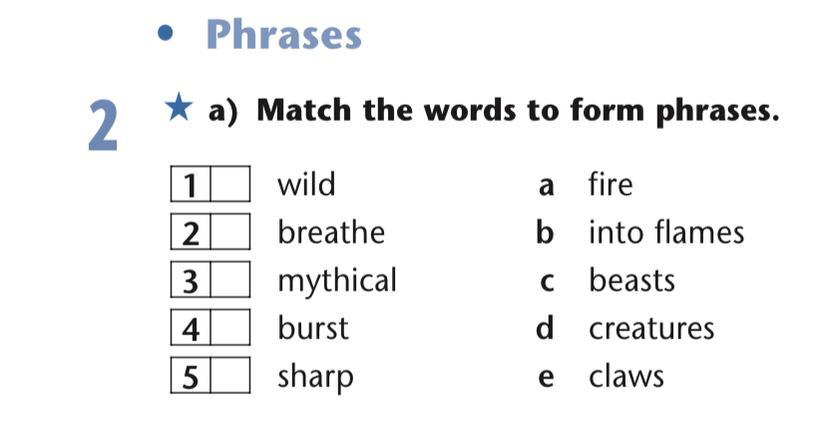 • Phrases

2 ★ a) Match the words to form phrases.

1 ☐ wild
2 ☐ breathe
3 ☐ mythical
4 ☐ burst
5 ☐ sharp

a fire
b into flames
c beasts
d creatures
e claws